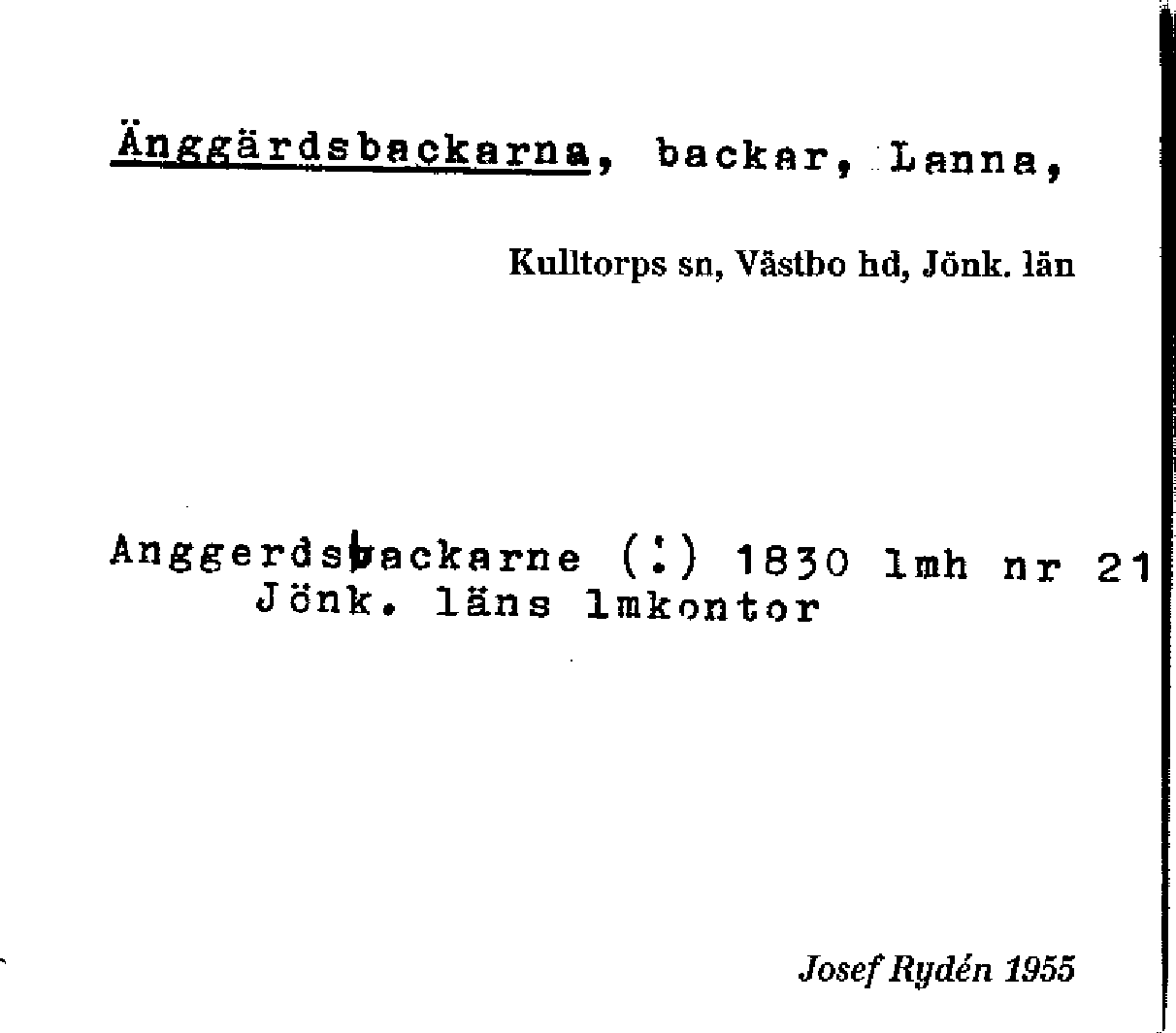 Änggärdsbackarna, backar, Lanna,

Kulltorps sn, Västbo hd, Jönk. län

Anggerdsbackarne (:) 1830 lmh nr 21
Jönk. läns lmkontor

Josef Rydén 1955